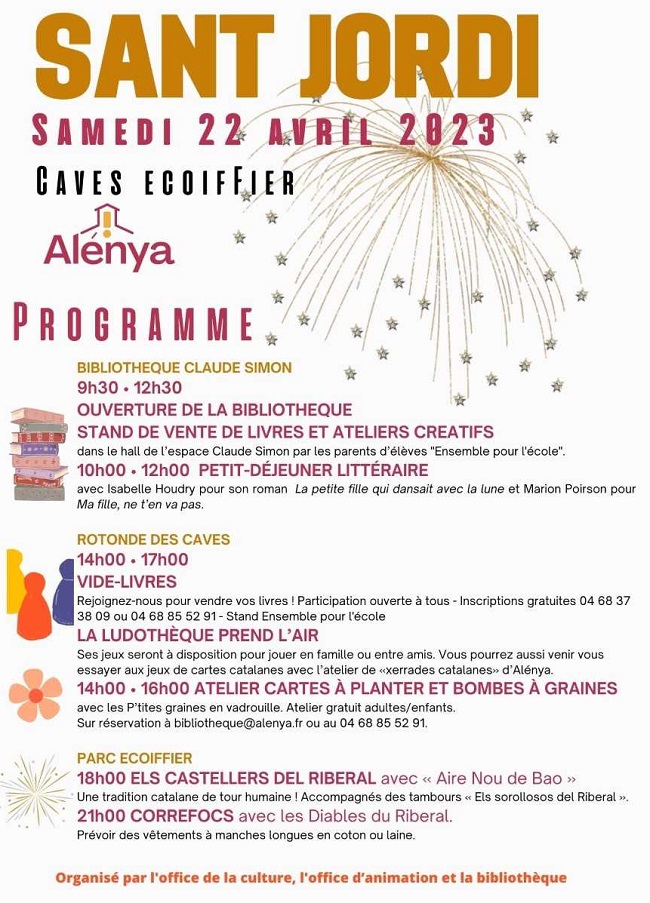 SANT JORDI

SAMEDI 22 AVRIL 2023

CAVES ECOIFFIER

Alénya

PROGRAMME

BIBLIOTHEQUE CLAUDE SIMON

9h30 • 12h30

OUVERTURE DE LA BIBLIOTHEQUE

STAND DE VENTE DE LIVRES ET ATELIERS CREATIFS

dans le hall de l'espace Claude Simon par les parents d'élèves "Ensemble pour l'école".

10h00 • 12h00 PETIT-DÉJEUNER LITTÉRAIRE

avec Isabelle Houdry pour son roman La petite fille qui dansait avec la lune et Marion Poirson pour Ma fille, ne t'en va pas.

ROTONDE DES CAVES

14h00 • 17h00

VIDE-LIVRES

Rejoignez-nous pour vendre vos livres ! Participation ouverte à tous - Inscriptions gratuites 04 68 37 38 09 ou 04 68 85 52 91 - Stand Ensemble pour l'école

LA LUDOTHÈQUE PREND L'AIR

Ses jeux seront à disposition pour jouer en famille ou entre amis. Vous pourrez aussi venir vous essayer aux jeux de cartes catalanes avec l'atelier de «xerrades catalanes» d'Alénya.

14h00 • 16h00 ATELIER CARTES À PLANTER ET BOMBES À GRAINES

avec les P'tites graines en vadrouille. Atelier gratuit adultes/enfants.
Sur réservation à bibliotheque@alenya.fr ou au 04 68 85 52 91.

PARC ECOIFFIER

18h00 ELS CASTELLERS DEL RIBERAL avec « Aire Nou de Bao »

Une tradition catalane de tour humaine ! Accompagnés des tambours « Els sorollosos del Riberal ».

21h00 CORREFOCS avec les Diables du Riberal.

Prévoir des vêtements à manches longues en coton ou laine.

Organisé par l'office de la culture, l'office d'animation et la bibliothèque